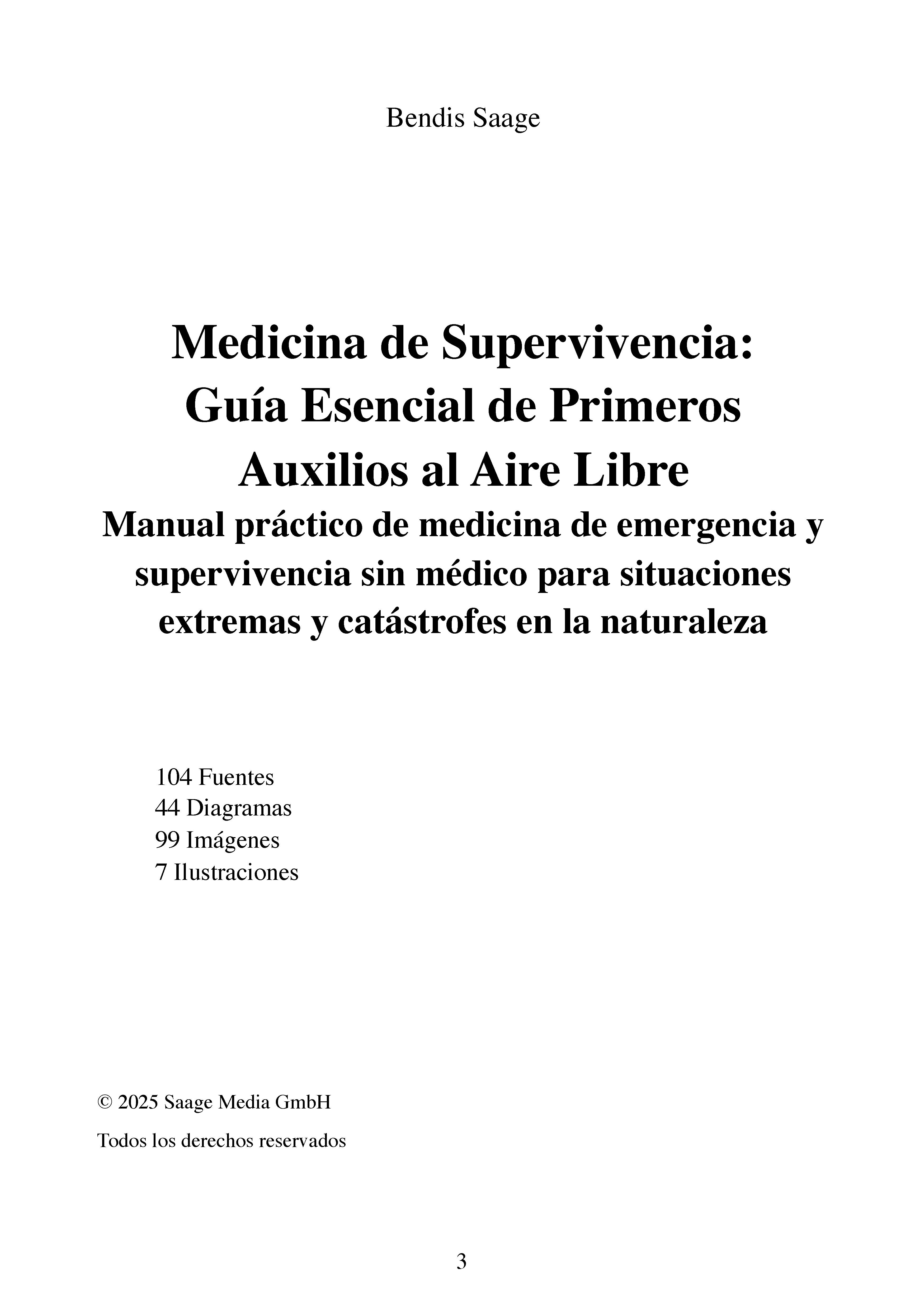 Bendis Saage

Medicina de Supervivencia: Guía Esencial de Primeros Auxilios al Aire Libre

Manual práctico de medicina de emergencia y supervivencia sin médico para situaciones extremas y catástrofes en la naturaleza

104 Fuentes
44 Diagramas
99 Imágenes
7 Ilustraciones

© 2025 Saage Media GmbH

Todos los derechos reservados

3